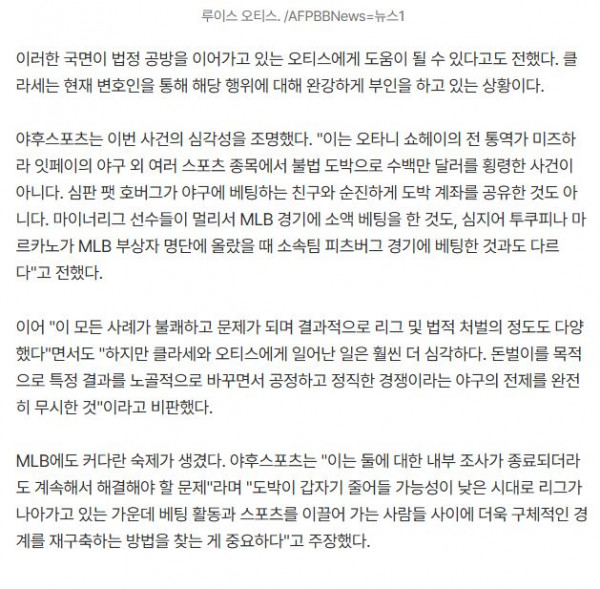 루이스 오티스. /AFPBBNews=뉴스1

이러한 국면이 법정 공방을 이어가고 있는 오티스에게 도움이 될 수 있다고도 전했다. 클라세는 현재 변호인을 통해 해당 행위에 대해 완강하게 부인을 하고 있는 상황이다.

야후스포츠는 이번 사건의 심각성을 조명했다. "이는 오타니 쇼헤이의 전 통역가 미즈하라 잇페이의 야구 외 여러 스포츠 종목에서 불법 도박으로 수백만 달러를 횡령한 사건이 아니다. 심판 팻 호버그가 야구에 베팅하는 친구와 순진하게 도박 계좌를 공유한 것도 아니다. 마이너리그 선수들이 멀리서 MLB 경기에 소액 베팅을 한 것도, 심지어 투쿠피나 마르카노가 MLB 부상자 명단에 올랐을 때 소속팀 피츠버그 경기에 베팅한 것과도 다르다"고 전했다.

이어 "이 모든 사례가 불쾌하고 문제가 되며 결과적으로 리그 및 법적 처벌의 정도도 다양했다"면서도 "하지만 클라세와 오티스에게 일어난 일은 훨씬 더 심각하다. 돈벌이를 목적으로 특정 결과를 노골적으로 바꾸면서 공정하고 정직한 경쟁이라는 야구의 전제를 완전히 무시한 것"이라고 비판했다.

MLB에도 커다란 숙제가 생겼다. 야후스포츠는 "이는 둘에 대한 내부 조사가 종료되더라도 계속해서 해결해야 할 문제"라며 "도박이 갑자기 줄어들 가능성이 낮은 시대로 리그가 나아가고 있는 가운데 베팅 활동과 스포츠를 이끌어 가는 사람들 사이에 더욱 구체적인 경계를 재구축하는 방법을 찾는 게 중요하다"고 주장했다.